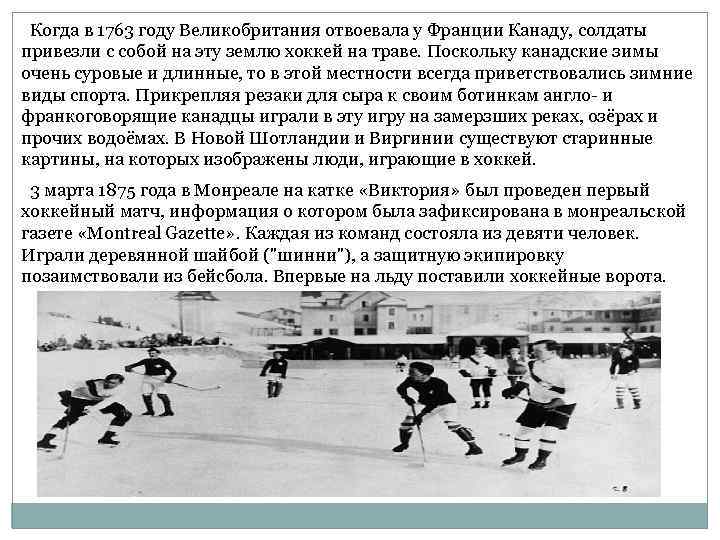 Когда в 1763 году Великобритания отвоевала у Франции Канаду, солдаты привезли с собой на эту землю хоккей на траве. Поскольку канадские зимы очень суровые и длинные, то в этой местности всегда приветствовались зимние виды спорта. Прикрепляя резаки для сыра к своим ботинкам англо- и франкоговорящие канадцы играли в эту игру на замерзших реках, озёрах и прочих водоёмах. В Новой Шотландии и Виргинии существуют старинные картины, на которых изображены люди, играющие в хоккей.

3 марта 1875 года в Монреале на катке «Виктория» был проведен первый хоккейный матч, информация о котором была зафиксирована в монреальской газете «Montreal Gazette». Каждая из команд состояла из девяти человек. Играли деревянной шайбой ("шинни"), а защитную экипировку позаимствовали из бейсбола. Впервые на льду поставили хоккейные ворота.